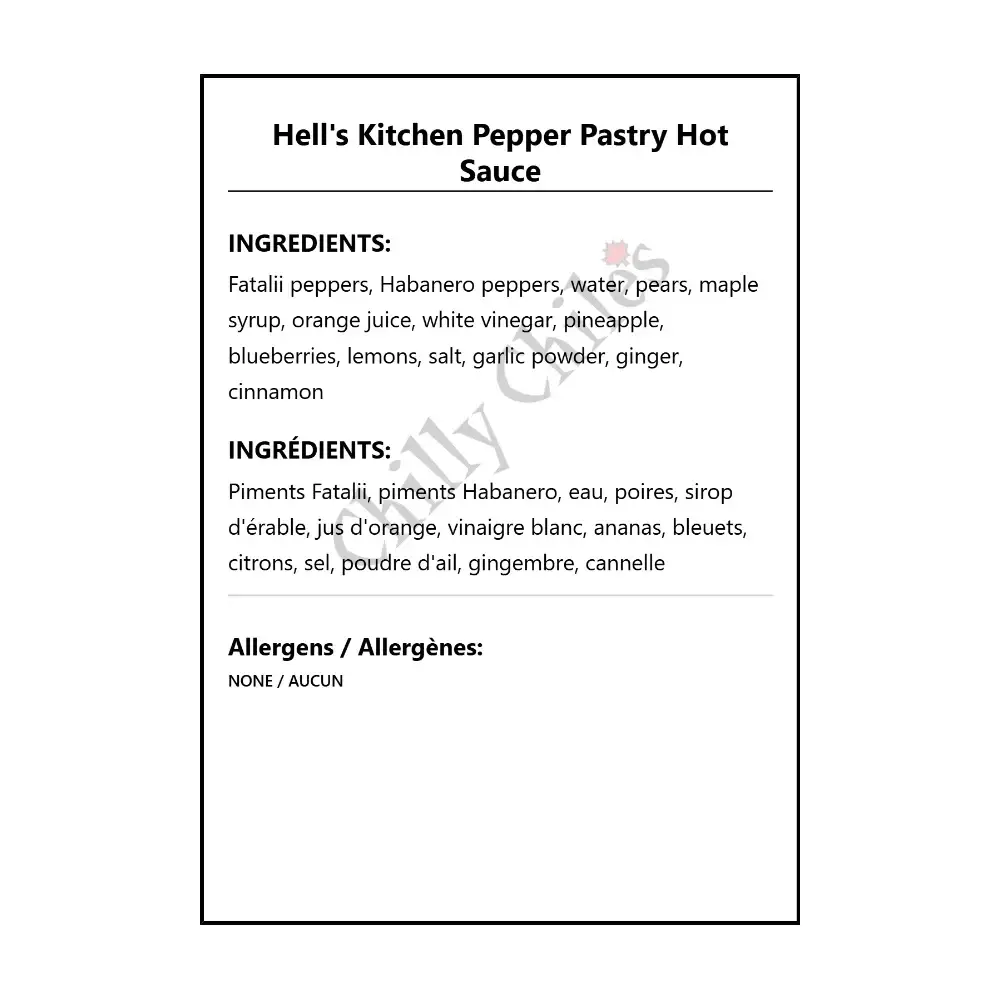 Hell's Kitchen Pepper Pastry Hot Sauce

INGREDIENTS:

Fatalii peppers, Habanero peppers, water, pears, maple syrup, orange juice, white vinegar, pineapple, blueberries, lemons, salt, garlic powder, ginger, cinnamon

INGRÉDIENTS:

Piments Fatalii, piments Habanero, eau, poires, sirop d'érable, jus d'orange, vinaigre blanc, ananas, bleuets, citrons, sel, poudre d'ail, gingembre, cannelle

Allergens / Allergènes:

NONE / AUCUN

Chilly Chiles